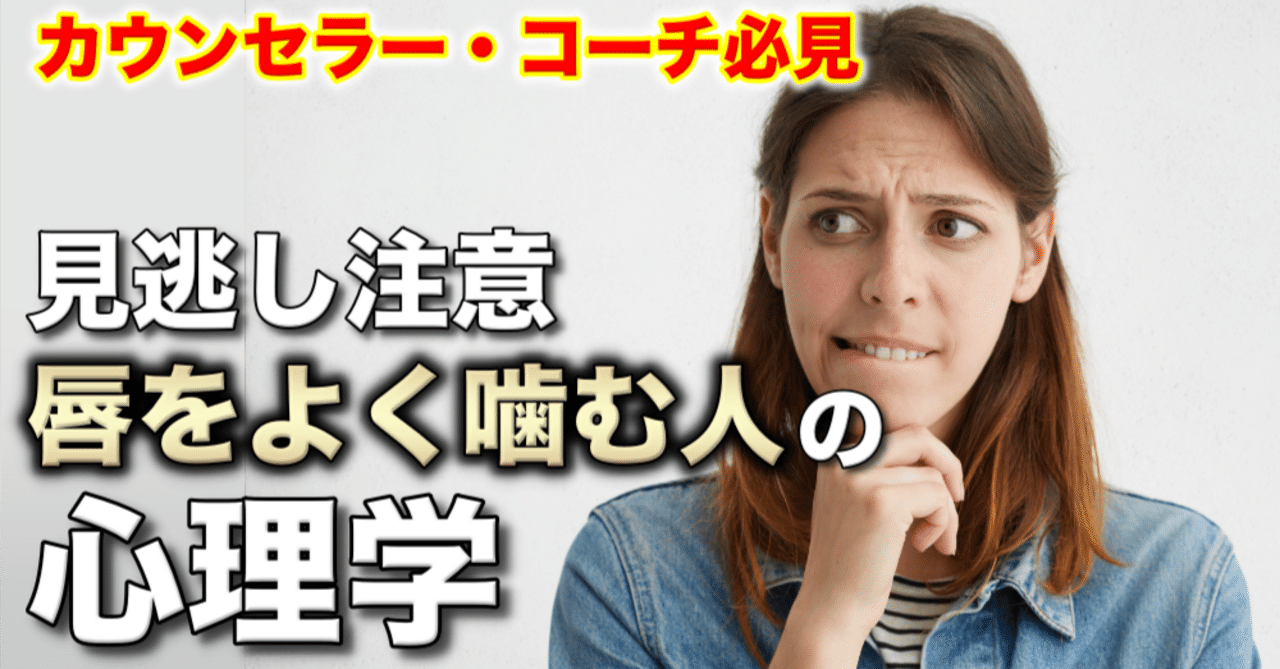 カウンセラー・コーチ必見

見逃し注意
唇をよく噛む人の
心理学